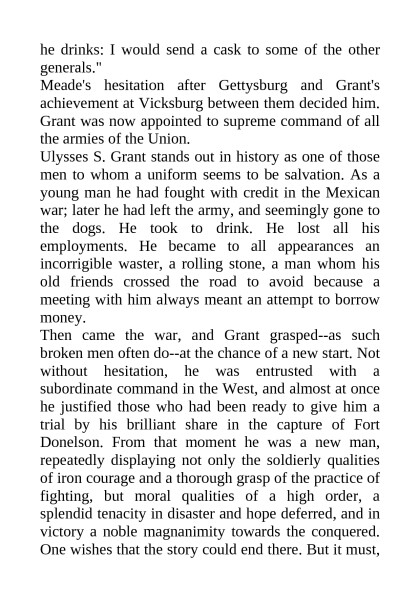 he drinks: I would send a cask to some of the other generals."

Meade's hesitation after Gettysburg and Grant's achievement at Vicksburg between them decided him. Grant was now appointed to supreme command of all the armies of the Union.

Ulysses S. Grant stands out in history as one of those men to whom a uniform seems to be salvation. As a young man he had fought with credit in the Mexican war; later he had left the army, and seemingly gone to the dogs. He took to drink. He lost all his employments. He became to all appearances an incorrigible waster, a rolling stone, a man whom his old friends crossed the road to avoid because a meeting with him always meant an attempt to borrow money.

Then came the war, and Grant grasped--as such broken men often do--at the chance of a new start. Not without hesitation, he was entrusted with a subordinate command in the West, and almost at once he justified those who had been ready to give him a trial by his brilliant share in the capture of Fort Donelson. From that moment he was a new man, repeatedly displaying not only the soldierly qualities of iron courage and a thorough grasp of the practice of fighting, but moral qualities of a high order, a splendid tenacity in disaster and hope deferred, and in victory a noble magnanimity towards the conquered. One wishes that the story could end there. But it must,